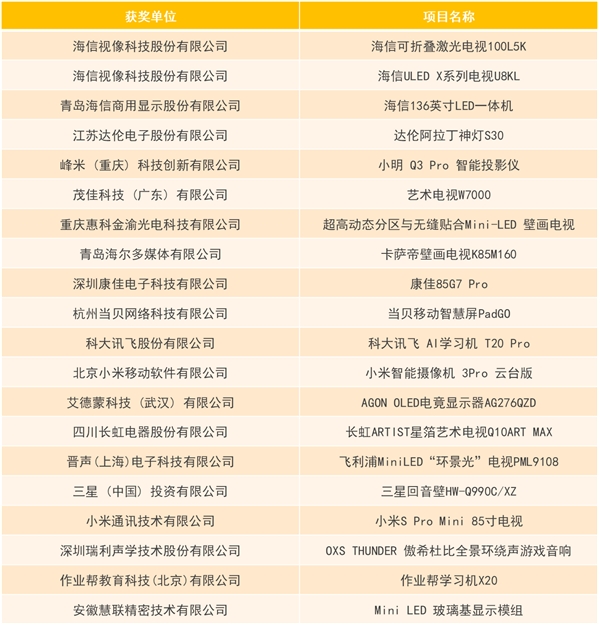 | 获奖单位 | 项目名称 |
|---|---|
| 海信视像科技股份有限公司 | 海信可折叠激光电视100L5K |
| 海信视像科技股份有限公司 | 海信ULED X系列电视U8KL |
| 青岛海信商用显示股份有限公司 | 海信136英寸LED一体机 |
| 江苏达伦电子股份有限公司 | 达伦阿拉丁神灯S30 |
| 峰米（重庆）科技创新有限公司 | 小明 Q3 Pro 智能投影仪 |
| 茂佳科技（广东）有限公司 | 艺术电视W7000 |
| 重庆惠科金渝光电科技有限公司 | 超高动态分区与无缝贴合Mini-LED 壁画电视 |
| 青岛海尔多媒体有限公司 | 卡萨帝壁画电视K85M160 |
| 深圳康佳电子科技有限公司 | 康佳85G7 Pro |
| 杭州当贝网络科技有限公司 | 当贝移动智慧屏PadGO |
| 科大讯飞股份有限公司 | 科大讯飞 AI学习机 T20 Pro |
| 北京小米移动软件有限公司 | 小米智能摄像机 3Pro 云台版 |
| 艾德蒙科技（武汉）有限公司 | AGON OLED电竞显示器AG276QZD |
| 四川长虹电器股份有限公司 | 长虹ARTIST星箔艺术电视Q10ART MAX |
| 晋声(上海)电子科技有限公司 | 飞利浦MiniLED“环景光”电视PML9108 |
| 三星（中国）投资有限公司 | 三星回音壁HW-Q990C/XZ |
| 小米通讯技术有限公司 | 小米S Pro Mini 85寸电视 |
| 深圳瑞利声学技术股份有限公司 | OXS THUNDER 傲希杜比全景环绕声游戏音响 |
| 作业帮教育科技(北京)有限公司 | 作业帮学习机X20 |
| 安徽慧联精密技术有限公司 | Mini LED 玻璃基显示模组 |